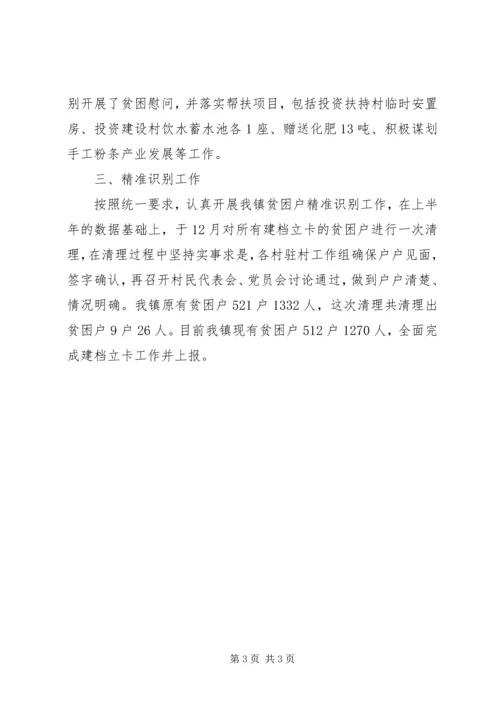 别开展了贫困慰问，并落实帮扶项目，包括投资扶持村临时安置房、投资建设村饮水蓄水池各1座、赠送化肥13吨、积极谋划手工粉条产业发展等工作。

三、精准识别工作

按照统一要求，认真开展我镇贫困户精准识别工作，在上半年的数据基础上，于12月对所有建档立卡的贫困户进行一次清理，在清理过程中坚持实事求是，各村驻村工作组确保户户见面，签字确认，再召开村民代表会、党员会讨论通过，做到户户清楚、情况明确。我镇原有贫困户521户1332人，这次清理共清理出贫困户9户26人。目前我镇现有贫困户512户1270人，全面完成建档立卡工作并上报。

第3页 共3页